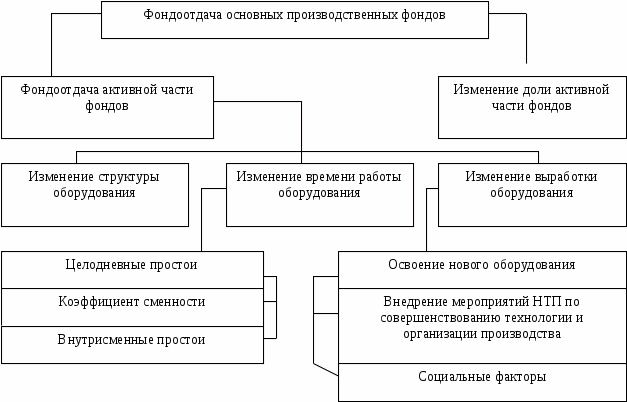 Фондоотдача основных производственных фондов

Фондоотдача активной части фондов

Изменение доли активной части фондов

Изменение структуры оборудования

Изменение времени работы оборудования

Изменение выработки оборудования

Целодневные простои

Коэффициент сменности

Внутрисменные простои

Освоение нового оборудования

Внедрение мероприятий НТП по совершенствованию технологии и организации производства

Социальные факторы